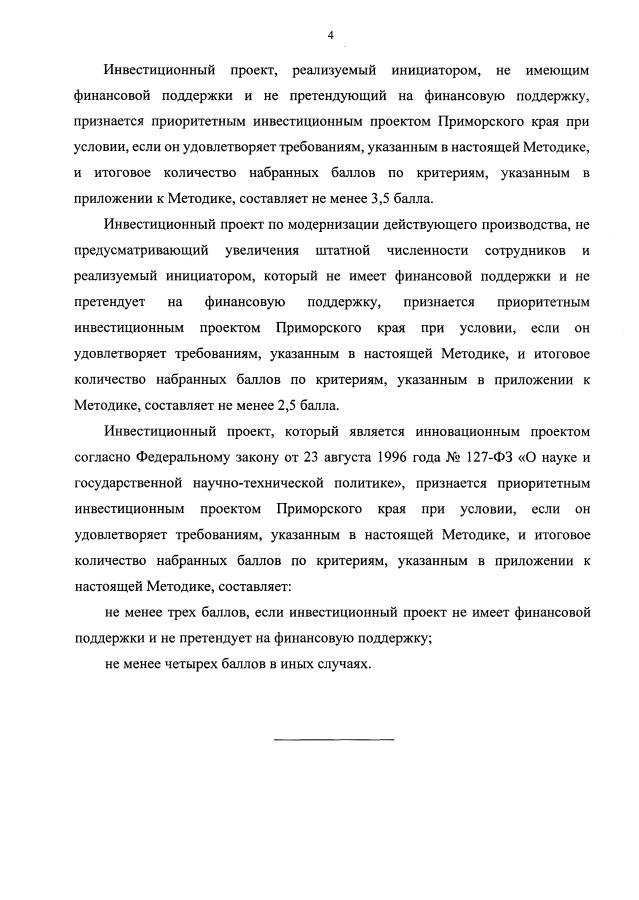 4

Инвестиционный проект, реализуемый инициатором, не имеющим финансовой поддержки и не претендующий на финансовую поддержку, признается приоритетным инвестиционным проектом Приморского края при условии, если он удовлетворяет требованиям, указанным в настоящей Методике, и итоговое количество набранных баллов по критериям, указанным в приложении к Методике, составляет не менее 3,5 балла.

Инвестиционный проект по модернизации действующего производства, не предусматривающий увеличения штатной численности сотрудников и реализуемый инициатором, который не имеет финансовой поддержки и не претендует на финансовую поддержку, признается приоритетным инвестиционным проектом Приморского края при условии, если он удовлетворяет требованиям, указанным в настоящей Методике, и итоговое количество набранных баллов по критериям, указанным в приложении к Методике, составляет не менее 2,5 балла.

Инвестиционный проект, который является инновационным проектом согласно Федеральному закону от 23 августа 1996 года № 127-ФЗ «О науке и государственной научно-технической политике», признается приоритетным инвестиционным проектом Приморского края при условии, если он удовлетворяет требованиям, указанным в настоящей Методике, и итоговое количество набранных баллов по критериям, указанным в приложении к настоящей Методике, составляет:

не менее трех баллов, если инвестиционный проект не имеет финансовой поддержки и не претендует на финансовую поддержку;

не менее четырех баллов в иных случаях.